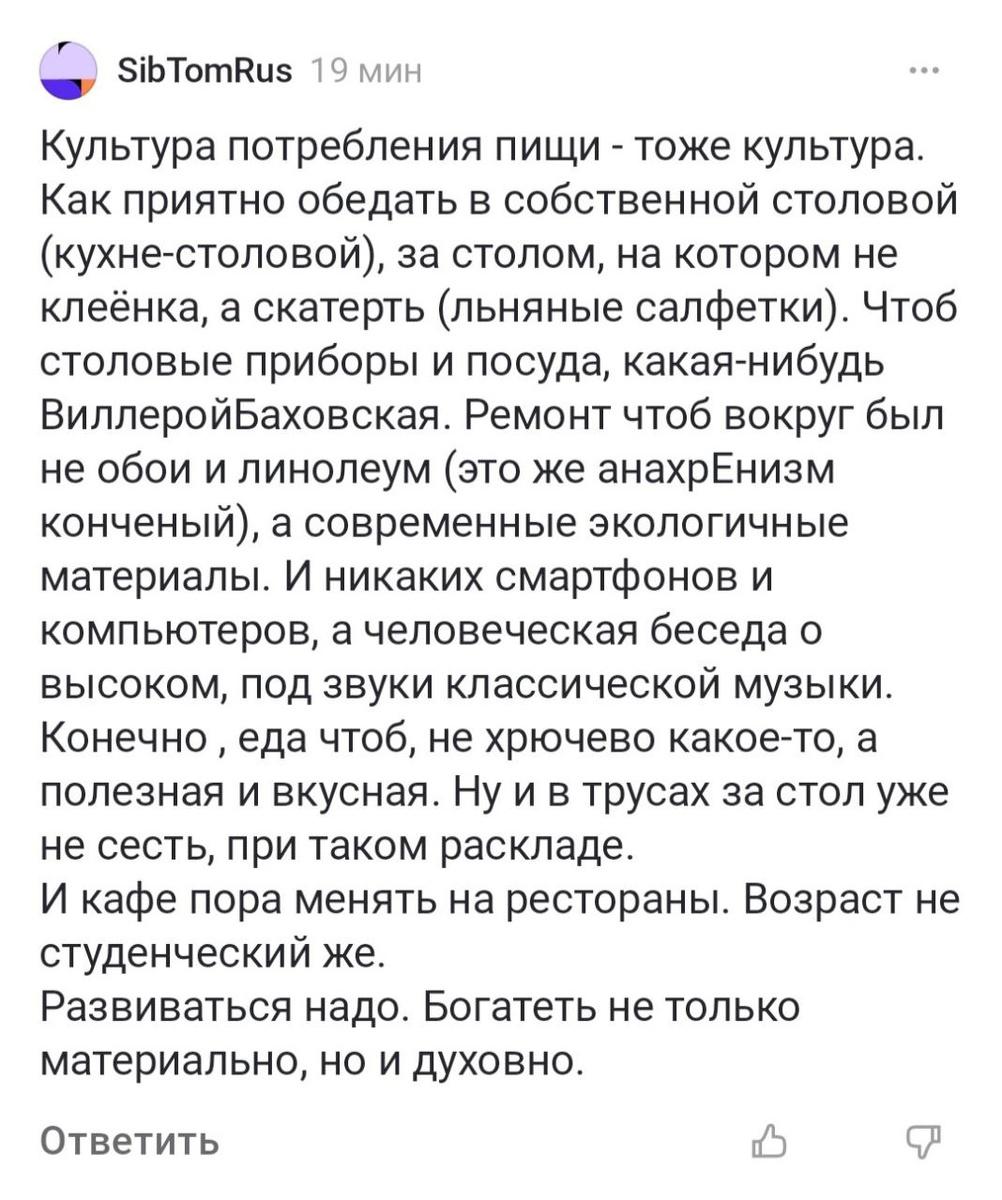 SibTomRus 19 мин

Культура потребления пищи - тоже культура. Как приятно обедать в собственной столовой (кухне-столовой), за столом, на котором не клеёнка, а скатерть (льняные салфетки). Чтоб столовые приборы и посуда, какая-нибудь ВиллеройБаховская. Ремонт чтоб вокруг был не обои и линолеум (это же анахрЕнизм конченый), а современные экологичные материалы. И никаких смартфонов и компьютеров, а человеческая беседа о высоком, под звуки классической музыки. Конечно , еда чтоб, не хрючево какое-то, а полезная и вкусная. Ну и в трусах за стол уже не сесть, при таком раскладе.
И кафе пора менять на рестораны. Возраст не студенческий же.
Развиваться надо. Богатеть не только материально, но и духовно.

Ответить